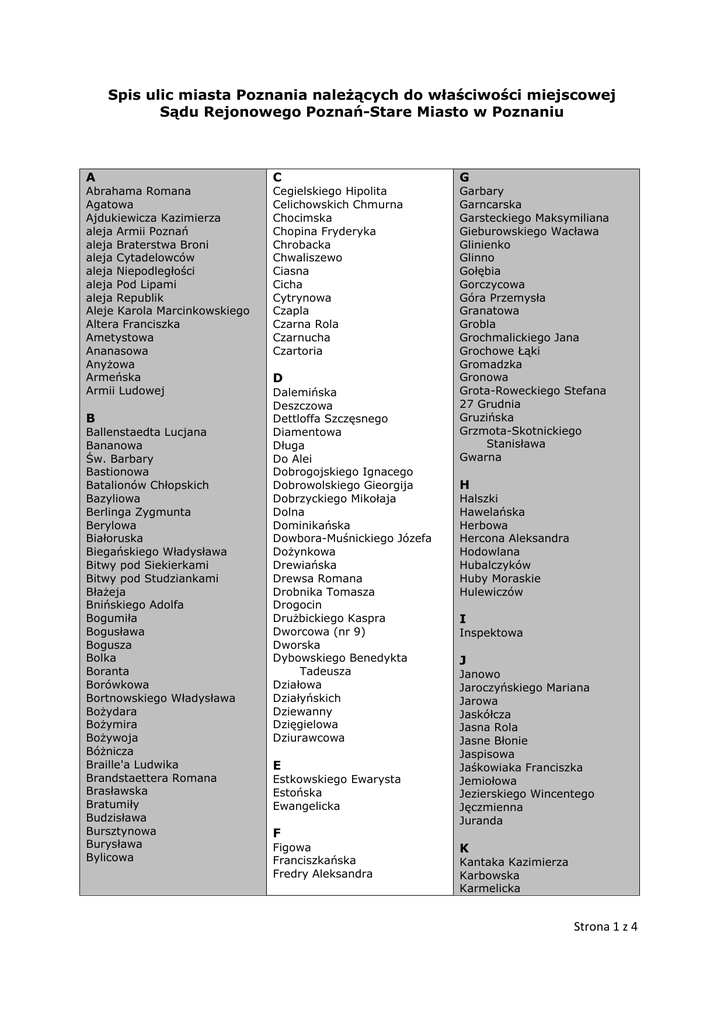 Spis ulic miasta Poznania należących do właściwości miejscowej Sądu Rejonowego Poznań-Stare Miasto w Poznaniu

A
Abrahama Romana
Agatowa
Ajdukiewicza Kazimierza
aleja Armii Poznań
aleja Braterstwa Broni
aleja Cytadelowców
aleja Niepodległości
aleja Pod Lipami
aleja Republik
Aleje Karola Marcinkowskiego
Altera Franciszka
Ametystowa
Ananasowa
Anyżowa
Armeńska
Armii Ludowej

B
Ballenstaedta Lucjana
Bananowa
Św. Barbary
Bastionowa
Batalionów Chłopskich
Bazyliowa
Berlinga Zygmunta
Berylowa
Białoruska
Biegańskiego Władysława
Bitwy pod Siekierkami
Bitwy pod Studziankami
Błażeja
Bnińskiego Adolfa
Bogumiła
Bogusława
Bogusza
Bolka
Boranta
Borówkowa
Bortnowskiego Władysława
Bożydara
Bożymira
Bożywoja
Bóżnicza
Braille'a Ludwika
Brandstaettera Romana
Brasławska
Bratumiły
Budzisława
Bursztynowa
Burysława
Bylicowa

C
Cegielskiego Hipolita
Celichowskich Chmurna
Chocimska
Chopina Fryderyka
Chrobacka
Chwaliszewo
Ciasna
Cicha
Cytrynowa
Czapla
Czarna Rola
Czarnucha
Czartoria

D
Dalemińska
Deszczowa
Dettloffa Szczęsnego
Diamentowa
Długa
Do Alei
Dobrogojskiego Ignacego
Dobrowolskiego Gieorgija
Dobrzyckiego Mikołaja
Dolna
Dominikańska
Dowbora-Muśnickiego Józefa
Dożynkowa
Drewiańska
Drewsa Romana
Drobnika Tomasza
Drogocin
Drużbickiego Kaspra
Dworcowa (nr 9)
Dworska
Dybowskiego Benedykta Tadeusza
Działowa
Działyńskich
Dziewanny
Dzięgielowa
Dziurawcowa

E
Estkowskiego Ewarysta
Estońska
Ewangelicka

F
Figowa
Franciszkańska
Fredry Aleksandra

G
Garbary
Garncarska
Garsteckiego Maksymiliana
Gieburowskiego Wacława
Glinienko
Glinno
Gołębia
Gorczycowa
Góra Przemysła
Granatowa
Grobla
Grochmalickiego Jana
Grochowe Łąki
Gromadzka
Gronowa
Grota-Roweckiego Stefana
27 Grudnia
Gruzińska
Grzmota-Skotnickiego Stanisława
Gwarna

H
Halszki
Hawelańska
Herbowa
Hercona Aleksandra
Hodowlana
Hubalczyków
Huby Moraskie
Hulewiczów

I
Inspektowa

J
Janowo
Jaroczyńskiego Mariana
Jarowa
Jaskółcza
Jasna Rola
Jasne Błonie
Jaspisowa
Jaśkowiaka Franciszka
Jemiołowa
Jezierskiego Wincentego
Jęczmienna
Juranda

K
Kantaka Kazimierza
Karbowska
Karmelicka

Strona 1 z 4